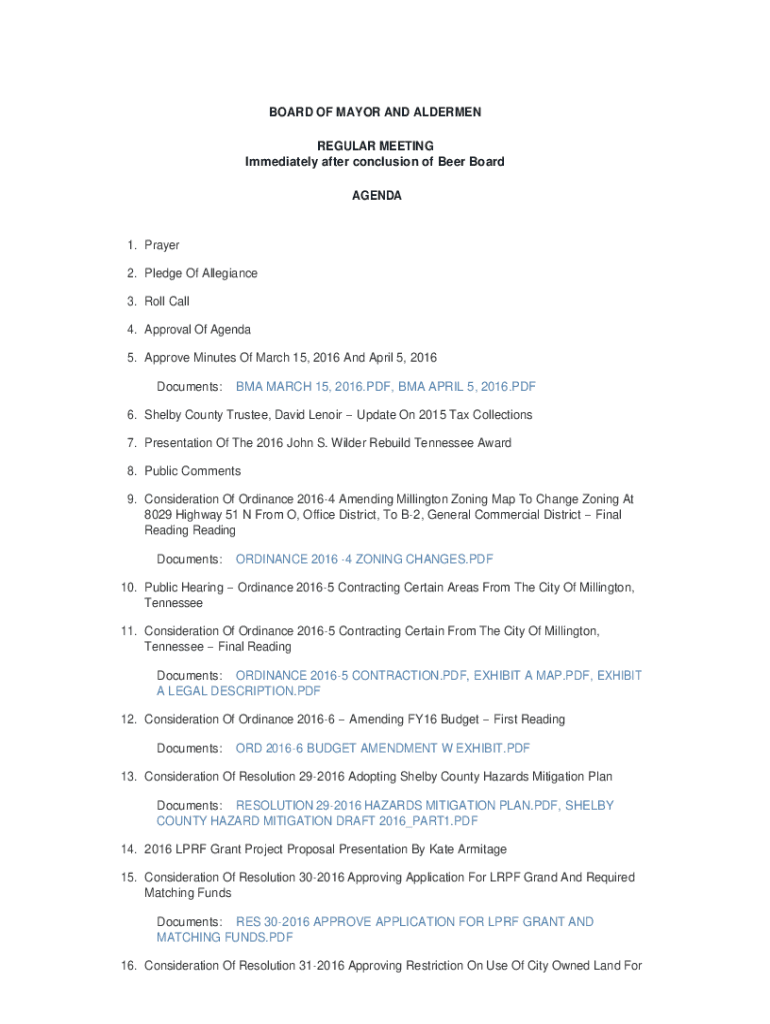 BOARD OF MAYOR AND ALDERMEN

REGULAR MEETING
Immediately after conclusion of Beer Board

AGENDA

1. Prayer

2. Pledge Of Allegiance

3. Roll Call

4. Approval Of Agenda

5. Approve Minutes Of March 15, 2016 And April 5, 2016

Documents: BMA MARCH 15, 2016.PDF, BMA APRIL 5, 2016.PDF

6. Shelby County Trustee, David Lenoir – Update On 2015 Tax Collections

7. Presentation Of The 2016 John S. Wilder Rebuild Tennessee Award

8. Public Comments

9. Consideration Of Ordinance 2016-4 Amending Millington Zoning Map To Change Zoning At 8029 Highway 51 N From O, Office District, To B-2, General Commercial District – Final Reading Reading

Documents: ORDINANCE 2016 -4 ZONING CHANGES.PDF

10. Public Hearing – Ordinance 2016-5 Contracting Certain Areas From The City Of Millington, Tennessee

11. Consideration Of Ordinance 2016-5 Contracting Certain From The City Of Millington, Tennessee – Final Reading

Documents: ORDINANCE 2016-5 CONTRACTION.PDF, EXHIBIT A MAP.PDF, EXHIBIT A LEGAL DESCRIPTION.PDF

12. Consideration Of Ordinance 2016-6 – Amending FY16 Budget – First Reading

Documents: ORD 2016-6 BUDGET AMENDMENT W EXHIBIT.PDF

13. Consideration Of Resolution 29-2016 Adopting Shelby County Hazards Mitigation Plan

Documents: RESOLUTION 29-2016 HAZARDS MITIGATION PLAN.PDF, SHELBY COUNTY HAZARD MITIGATION DRAFT 2016_PART1.PDF

14. 2016 LPRF Grant Project Proposal Presentation By Kate Armitage

15. Consideration Of Resolution 30-2016 Approving Application For LRPF Grand And Required Matching Funds

Documents: RES 30-2016 APPROVE APPLICATION FOR LPRF GRANT AND MATCHING FUNDS.PDF

16. Consideration Of Resolution 31-2016 Approving Restriction On Use Of City Owned Land For